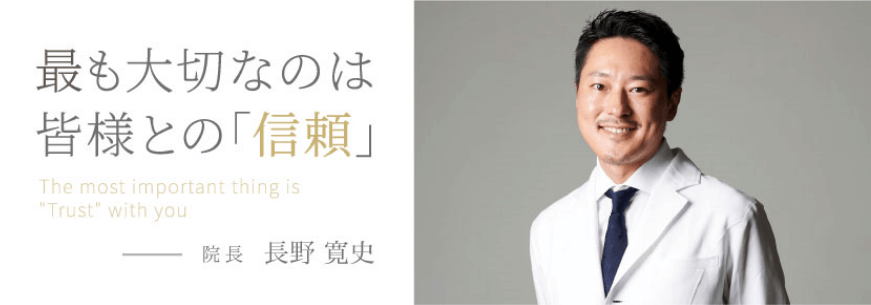 最も大切なのは
皆様との「信頼」

The most important thing is
"Trust" with you

—— 院長 長野 寛史